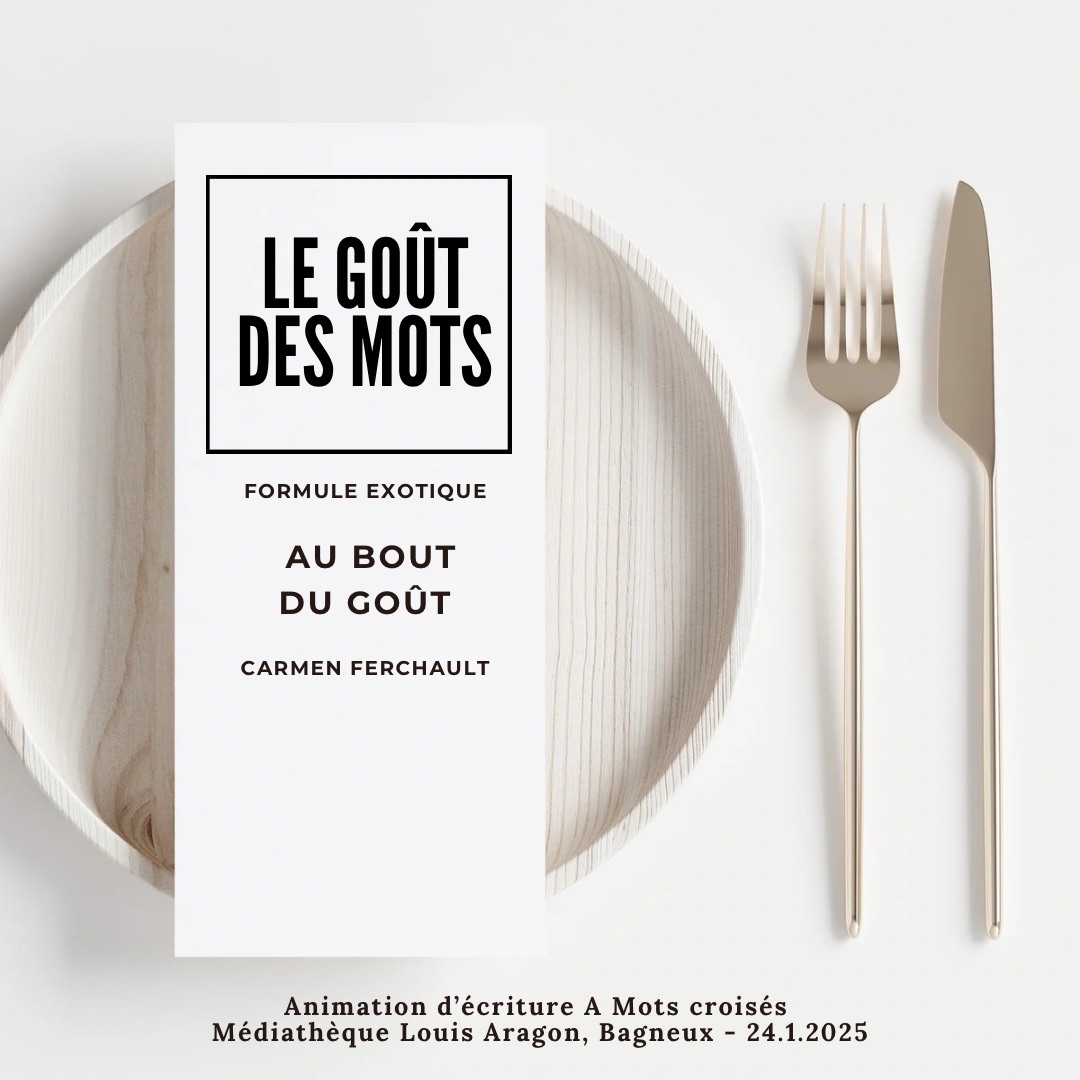 LE GOÛT
DES MOTS

FORMULE EXOTIQUE

AU BOUT
DU GOÛT

CARMEN FERCHAULT

Animation d'écriture A Mots croisés
Médiathèque Louis Aragon, Bagneux - 24.1.2025